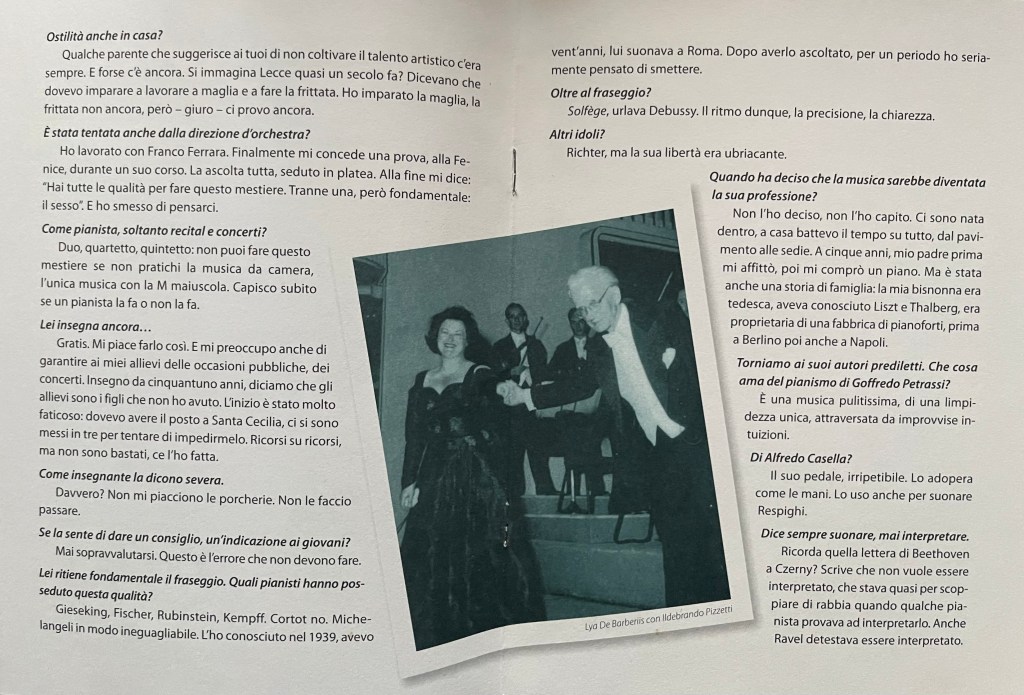 Ostilità anche in casa?

Qualche parente che suggerisce ai tuoi di non coltivare il talento artistico c'era sempre. E forse c'è ancora. Si immagina Lecce quasi un secolo fa? Dicevano che dovevo imparare a lavorare a maglia e a fare la frittata. Ho imparato la maglia, la frittata non ancora, però – giuro – ci provo ancora.

È stata tentata anche dalla direzione d'orchestra?

Ho lavorato con Franco Ferrara. Finalmente mi concede una prova, alla Fenice, durante un suo corso. La ascolta tutta, seduto in platea. Alla fine mi dice: "Hai tutte le qualità per fare questo mestiere. Tranne una, però fondamentale: il sesso". E ho smesso di pensarci.

Come pianista, soltanto recital e concerti?

Duo, quartetto, quintetto: non puoi fare questo mestiere se non pratichi la musica da camera, l'unica musica con la M maiuscola. Capisco subito se un pianista la fa o non la fa.

Lei insegna ancora…

Gratis. Mi piace farlo così. E mi preoccupo anche di garantire ai miei allievi delle occasioni pubbliche, dei concerti. Insegno da cinquantuno anni, diciamo che gli allievi sono i figli che non ho avuto. L'inizio è stato molto faticoso: dovevo avere il posto a Santa Cecilia, ci si sono messi in tre per tentare di impedirmelo. Ricorsi su ricorsi, ma non sono bastati, ce l'ho fatta.

Come insegnante la dicono severa.

Davvero? Non mi piacciono le porcherie. Non le faccio passare.

Se la sente di dare un consiglio, un'indicazione ai giovani?

Mai sopravvalutarsi. Questo è l'errore che non devono fare.

Lei ritiene fondamentale il fraseggio. Quali pianisti hanno posseduto questa qualità?

Gieseking, Fischer, Rubinstein, Kempff. Cortot no. Michelangeli in modo ineguagliabile. L'ho conosciuto nel 1939, avevo vent'anni, lui suonava a Roma. Dopo averlo ascoltato, per un periodo ho seriamente pensato di smettere.

Oltre al fraseggio?

Solfège, urlava Debussy. Il ritmo dunque, la precisione, la chiarezza.

Altri idoli?

Richter, ma la sua libertà era ubriacante.

Quando ha deciso che la musica sarebbe diventata la sua professione?

Non l'ho deciso, non l'ho capito. Ci sono nata dentro, a casa battevo il tempo su tutto, dal pavimento alle sedie. A cinque anni, mio padre prima mi affittò, poi mi comprò un piano. Ma è stata anche una storia di famiglia: la mia bisnonna era tedesca, aveva conosciuto Liszt e Thalberg, era proprietaria di una fabbrica di pianoforti, prima a Berlino poi anche a Napoli.

Torniamo ai suoi autori prediletti. Che cosa ama del pianismo di Goffredo Petrassi?

È una musica pulitissima, di una limpidezza unica, attraversata da improvvise intuizioni.

Di Alfredo Casella?

Il suo pedale, irripetibile. Lo adopera come le mani. Lo uso anche per suonare Respighi.

Dice sempre suonare, mai interpretare.

Ricorda quella lettera di Beethoven a Czerny? Scrive che non vuole essere interpretato, che stava quasi per scoppiare di rabbia quando qualche pianista provava ad interpretarlo. Anche Ravel detestava essere interpretato.

Lya De Barberiis con Ildebrando Pizzetti